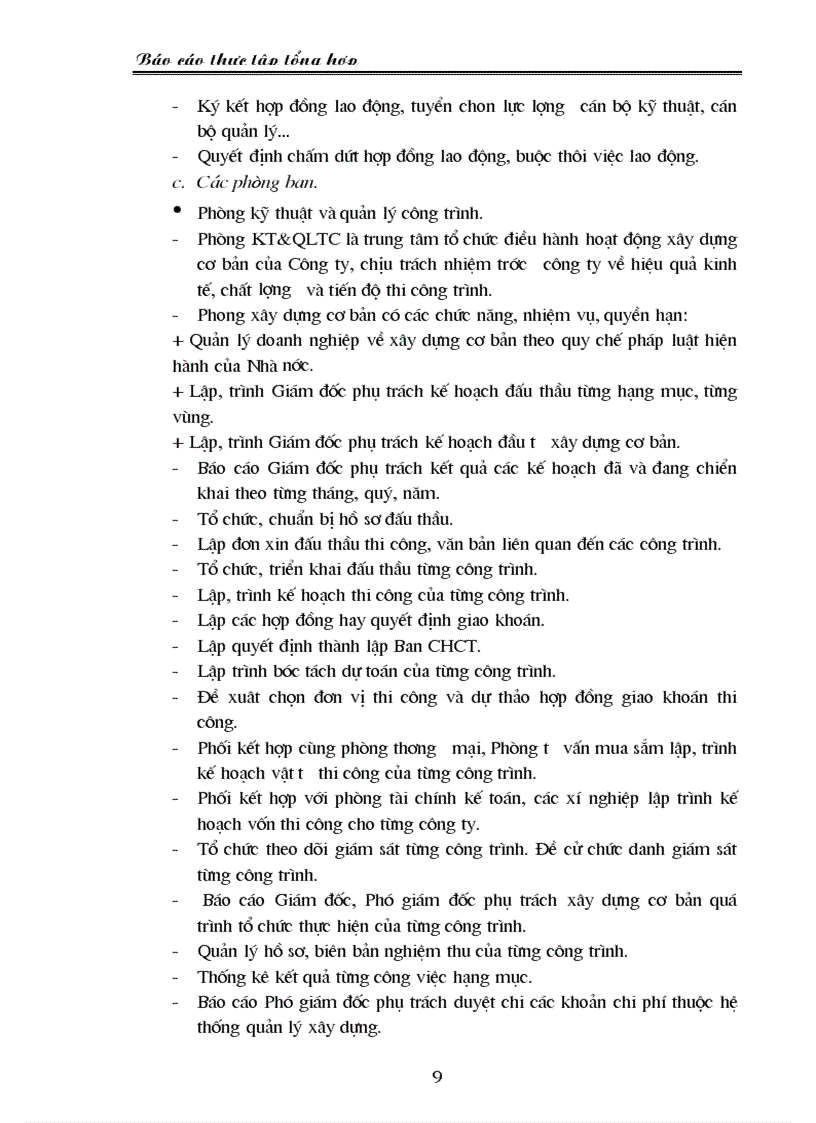 Báo cáo thực tập tổng hợp

- Ký kết hợp đồng lao động, tuyển chon lực lợng cán bộ kỹ thuật, cán bộ quản lý...
- Quyết định chấm dứt hợp đồng lao động, buộc thôi việc lao động.

c. Các phòng ban.

• Phòng kỹ thuật và quản lý công trình.
- Phòng KT&QLTC là trung tâm tổ chức điều hành hoạt động xây dựng cơ bản của Công ty, chịu trách nhiệm trớc công ty về hiệu quả kinh tế, chất lợng và tiến độ thi công trình.
- Phong xây dựng cơ bản có các chức năng, nhiệm vụ, quyền hạn:

+ Quản lý doanh nghiệp về xây dựng cơ bản theo quy chế pháp luật hiện hành của Nhà nớc.

+ Lập, trình Giám đốc phụ trách kế hoạch đấu thầu từng hạng mục, từng vùng.

+ Lập, trình Giám đốc phụ trách kế hoạch đầu t xây dựng cơ bản.

- Báo cáo Giám đốc phụ trách kết quả các kế hoạch đã và đang chiển khai theo từng tháng, quý, năm.
- Tổ chức, chuẩn bị hồ sơ đấu thầu.
- Lập đơn xin đấu thầu thi công, văn bản liên quan đến các công trình.
- Tổ chức, triển khai đấu thầu từng công trình.
- Lập, trình kế hoạch thi công của từng công trình.
- Lập các hợp đồng hay quyết định giao khoán.
- Lập quyết định thành lập Ban CHCT.
- Lập trình bóc tách dự toán của từng công trình.
- Đề xuất chọn đơn vị thi công và dự thảo hợp đồng giao khoán thi công.
- Phối kết hợp cùng phòng thơng mại, Phòng t vấn mua sắm lập, trình kế hoạch vật t thi công của từng công trình.
- Phối kết hợp với phòng tài chính kế toán, các xí nghiệp lập trình kế hoạch vốn thi công cho từng công ty.
- Tổ chức theo dõi giám sát từng công trình. Đề cử chức danh giám sát từng công trình.
- Báo cáo Giám đốc, Phó giám đốc phụ trách xây dựng cơ bản quá trình tổ chức thực hiện của từng công trình.
- Quản lý hồ sơ, biên bản nghiệm thu của từng công trình.
- Thống kê kết quả từng công việc hạng mục.
- Báo cáo Phó giám đốc phụ trách duyệt chi các khoản chi phí thuộc hệ thống quản lý xây dựng.

9